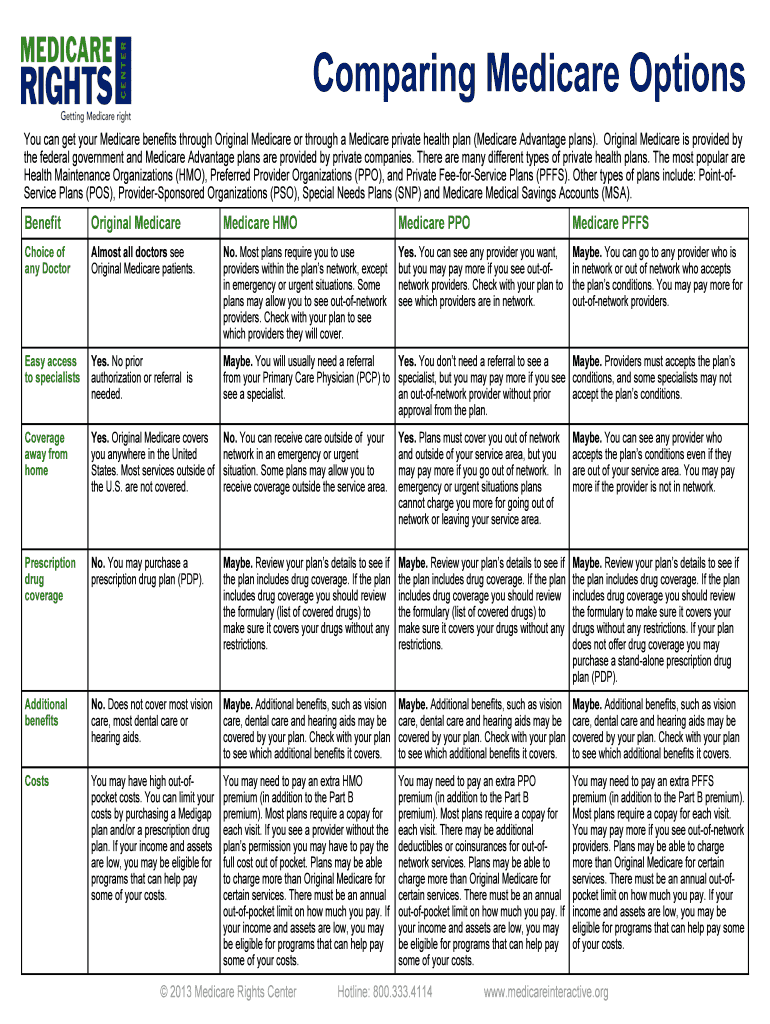 MEDICARE RIGHTS CENTER

Getting Medicare right

Comparing Medicare Options

You can get your Medicare benefits through Original Medicare or through a Medicare private health plan (Medicare Advantage plans). Original Medicare is provided by the federal government and Medicare Advantage plans are provided by private companies. There are many different types of private health plans. The most popular are Health Maintenance Organizations (HMO), Preferred Provider Organizations (PPO), and Private Fee-for-Service Plans (PFFS). Other types of plans include: Point-of-Service Plans (POS), Provider-Sponsored Organizations (PSO), Special Needs Plans (SNP) and Medicare Medical Savings Accounts (MSA).

| Benefit | Original Medicare | Medicare HMO | Medicare PPO | Medicare PFFS |
|---|---|---|---|---|
| Choice of any Doctor | Almost all doctors see Original Medicare patients. | No. Most plans require you to use providers within the plan's network, except in emergency or urgent situations. Some plans may allow you to see out-of-network providers. Check with your plan to see which providers they will cover. | Yes. You can see any provider you want, but you may pay more if you see out-of-network providers. Check with your plan to see which providers are in network. | Maybe. You can go to any provider who is in network or out of network who accepts the plan's conditions. You may pay more for out-of-network providers. |
| Easy access to specialists | Yes. No prior authorization or referral is needed. | Maybe. You will usually need a referral from your Primary Care Physician (PCP) to see a specialist. | Yes. You don't need a referral to see a specialist, but you may pay more if you see an out-of-network provider without prior approval from the plan. | Maybe. Providers must accepts the plan's conditions, and some specialists may not accept the plan's conditions. |
| Coverage away from home | Yes. Original Medicare covers you anywhere in the United States. Most services outside of the U.S. are not covered. | No. You can receive care outside of your network in an emergency or urgent situation. Some plans may allow you to receive coverage outside the service area. | Yes. Plans must cover you out of network and outside of your service area, but you may pay more if you go out of network. In emergency or urgent situations plans cannot charge you more for going out of network or leaving your service area. | Maybe. You can see any provider who accepts the plan's conditions even if they are out of your service area. You may pay more if the provider is not in network. |
| Prescription drug coverage | No. You may purchase a prescription drug plan (PDP). | Maybe. Review your plan's details to see if the plan includes drug coverage. If the plan includes drug coverage you should review the formulary (list of covered drugs) to make sure it covers your drugs without any restrictions. | Maybe. Review your plan's details to see if the plan includes drug coverage. If the plan includes drug coverage you should review the formulary (list of covered drugs) to make sure it covers your drugs without any restrictions. | Maybe. Review your plan's details to see if the plan includes drug coverage. If the plan includes drug coverage you should review the formulary to make sure it covers your drugs without any restrictions. If your plan does not offer drug coverage you may purchase a stand-alone prescription drug plan (PDP). |
| Additional benefits | No. Does not cover most vision care, most dental care or hearing aids. | Maybe. Additional benefits, such as vision care, dental care and hearing aids may be covered by your plan. Check with your plan to see which additional benefits it covers. | Maybe. Additional benefits, such as vision care, dental care and hearing aids may be covered by your plan. Check with your plan to see which additional benefits it covers. | Maybe. Additional benefits, such as vision care, dental care and hearing aids may be covered by your plan. Check with your plan to see which additional benefits it covers. |
| Costs | You may have high out-of-pocket costs. You can limit your costs by purchasing a Medigap plan and/or a prescription drug plan. If your income and assets are low, you may be eligible for programs that can help pay some of your costs. | You may need to pay an extra HMO premium (in addition to the Part B premium). Most plans require a copay for each visit. If you see a provider without the plan's permission you may have to pay the full cost out of pocket. Plans may be able to charge more than Original Medicare for certain services. There must be an annual out-of-pocket limit on how much you pay. If your income and assets are low, you may be eligible for programs that can help pay some of your costs. | You may need to pay an extra PPO premium (in addition to the Part B premium). Most plans require a copay for each visit. There may be additional deductibles or coinsurances for out-of-network services. Plans may be able to charge more than Original Medicare for certain services. There must be an annual out-of-pocket limit on how much you pay. If your income and assets are low, you may be eligible for programs that can help pay some of your costs. | You may need to pay an extra PFFS premium (in addition to the Part B premium). Most plans require a copay for each visit. You may pay more if you see out-of-network providers. Plans may be able to charge more than Original Medicare for certain services. There must be an annual out-of-pocket limit on how much you pay. If your income and assets are low, you may be eligible for programs that can help pay some of your costs. |

© 2013 Medicare Rights Center Hotline: 800.333.4114 www.medicareinteractive.org